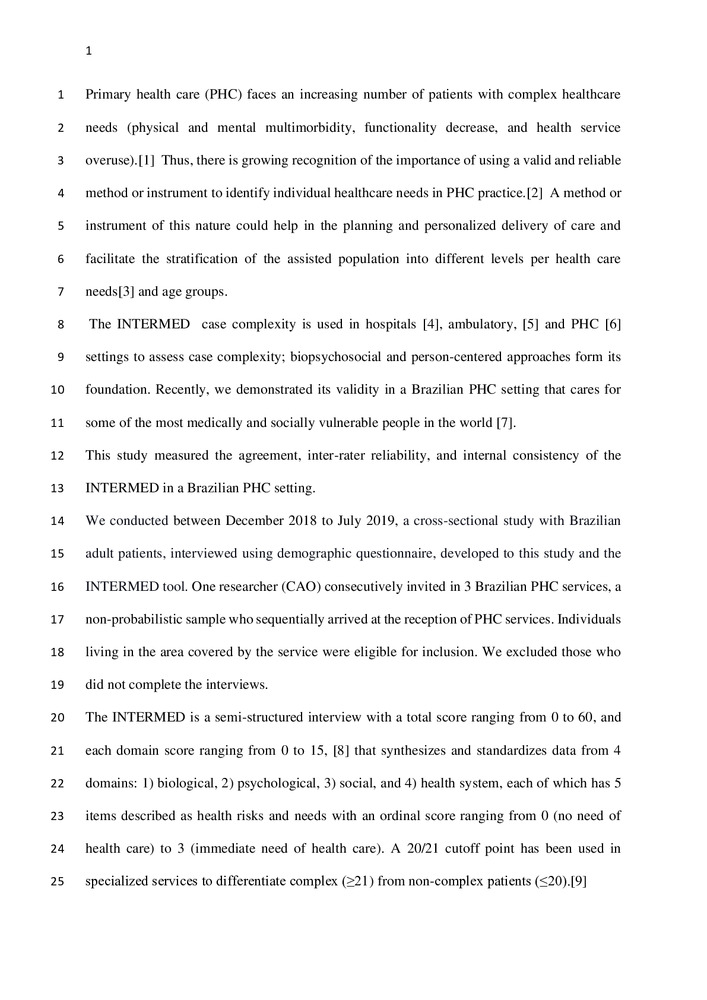 1

1 Primary health care (PHC) faces an increasing number of patients with complex healthcare 2 needs (physical and mental multimorbidity, functionality decrease, and health service 3 overuse).[1] Thus, there is growing recognition of the importance of using a valid and reliable 4 method or instrument to identify individual healthcare needs in PHC practice.[2] A method or 5 instrument of this nature could help in the planning and personalized delivery of care and 6 facilitate the stratification of the assisted population into different levels per health care 7 needs[3] and age groups.

8 The INTERMED case complexity is used in hospitals [4], ambulatory, [5] and PHC [6] 9 settings to assess case complexity; biopsychosocial and person-centered approaches form its 10 foundation. Recently, we demonstrated its validity in a Brazilian PHC setting that cares for 11 some of the most medically and socially vulnerable people in the world [7].

12 This study measured the agreement, inter-rater reliability, and internal consistency of the 13 INTERMED in a Brazilian PHC setting.

14 We conducted between December 2018 to July 2019, a cross-sectional study with Brazilian 15 adult patients, interviewed using demographic questionnaire, developed to this study and the 16 INTERMED tool. One researcher (CAO) consecutively invited in 3 Brazilian PHC services, a 17 non-probabilistic sample who sequentially arrived at the reception of PHC services. Individuals 18 living in the area covered by the service were eligible for inclusion. We excluded those who 19 did not complete the interviews.

20 The INTERMED is a semi-structured interview with a total score ranging from 0 to 60, and 21 each domain score ranging from 0 to 15, [8] that synthesizes and standardizes data from 4 22 domains: 1) biological, 2) psychological, 3) social, and 4) health system, each of which has 5 23 items described as health risks and needs with an ordinal score ranging from 0 (no need of 24 health care) to 3 (immediate need of health care). A 20/21 cutoff point has been used in 25 specialized services to differentiate complex ($\geq$21) from non-complex patients ($\leq$20).[9]